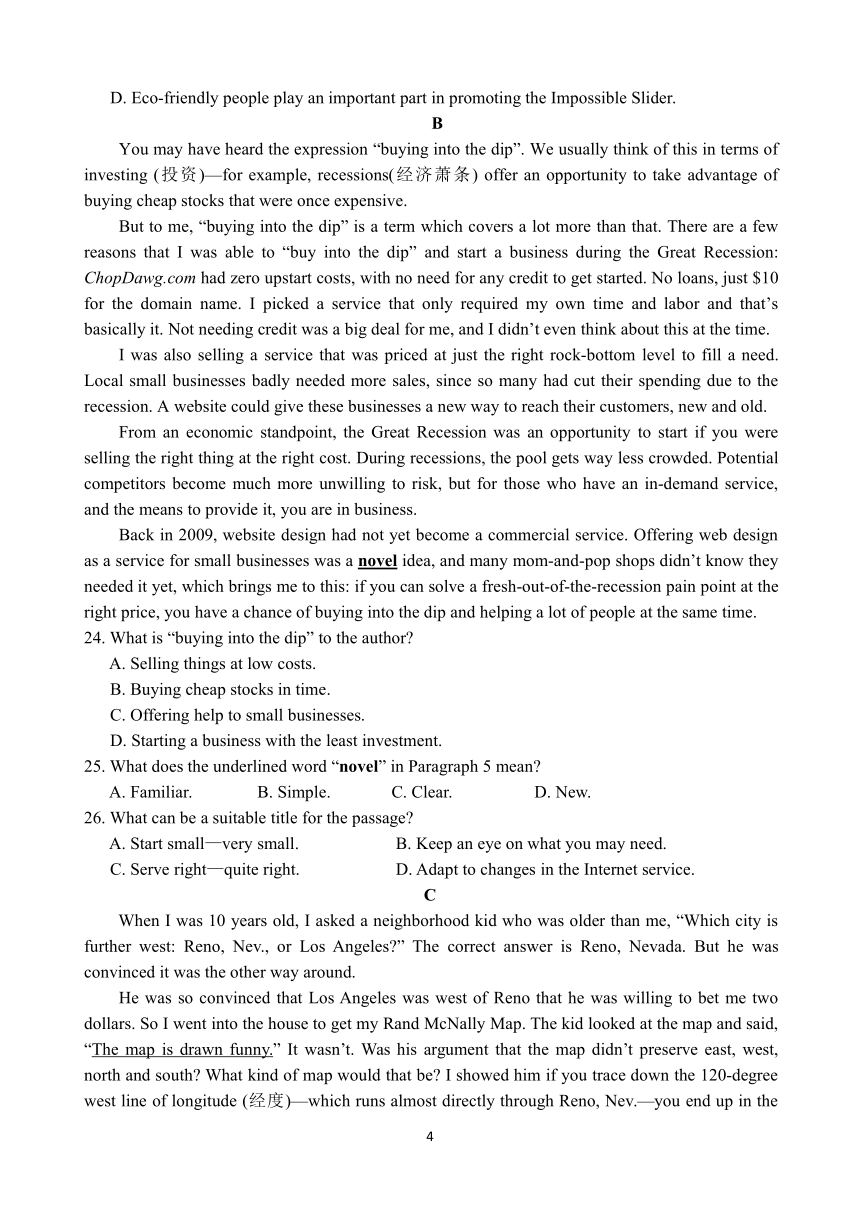 D. Eco-friendly people play an important part in promoting the Impossible Slider.

B

You may have heard the expression “buying into the dip”. We usually think of this in terms of investing (投资)—for example, recessions(经济萧条) offer an opportunity to take advantage of buying cheap stocks that were once expensive.

But to me, “buying into the dip” is a term which covers a lot more than that. There are a few reasons that I was able to “buy into the dip” and start a business during the Great Recession: ChopDawg.com had zero upstart costs, with no need for any credit to get started. No loans, just $10 for the domain name. I picked a service that only required my own time and labor and that’s basically it. Not needing credit was a big deal for me, and I didn’t even think about this at the time.

I was also selling a service that was priced at just the right rock-bottom level to fill a need. Local small businesses badly needed more sales, since so many had cut their spending due to the recession. A website could give these businesses a new way to reach their customers, new and old.

From an economic standpoint, the Great Recession was an opportunity to start if you were selling the right thing at the right cost. During recessions, the pool gets way less crowded. Potential competitors become much more unwilling to risk, but for those who have an in-demand service, and the means to provide it, you are in business.

Back in 2009, website design had not yet become a commercial service. Offering web design as a service for small businesses was a novel idea, and many mom-and-pop shops didn’t know they needed it yet, which brings me to this: if you can solve a fresh-out-of-the-recession pain point at the right price, you have a chance of buying into the dip and helping a lot of people at the same time.

24. What is “buying into the dip” to the author?
A. Selling things at low costs.
B. Buying cheap stocks in time.
C. Offering help to small businesses.
D. Starting a business with the least investment.
25. What does the underlined word “novel” in Paragraph 5 mean?
A. Familiar. B. Simple. C. Clear. D. New.
26. What can be a suitable title for the passage?
A. Start small—very small. B. Keep an eye on what you may need.
C. Serve right—quite right. D. Adapt to changes in the Internet service.

C

When I was 10 years old, I asked a neighborhood kid who was older than me, “Which city is further west: Reno, Nev., or Los Angeles?” The correct answer is Reno, Nevada. But he was convinced it was the other way around.

He was so convinced that Los Angeles was west of Reno that he was willing to bet me two dollars. So I went into the house to get my Rand McNally Map. The kid looked at the map and said, “The map is drawn funny.” It wasn’t. Was his argument that the map didn’t preserve east, west, north and south? What kind of map would that be? I showed him if you trace down the 120-degree west line of longitude (经度)—which runs almost directly through Reno, Nev.—you end up in the

4